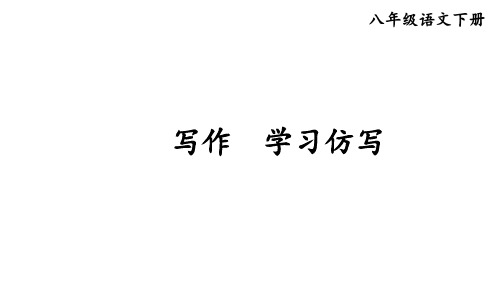 八年级语文下册

写作　学习仿写